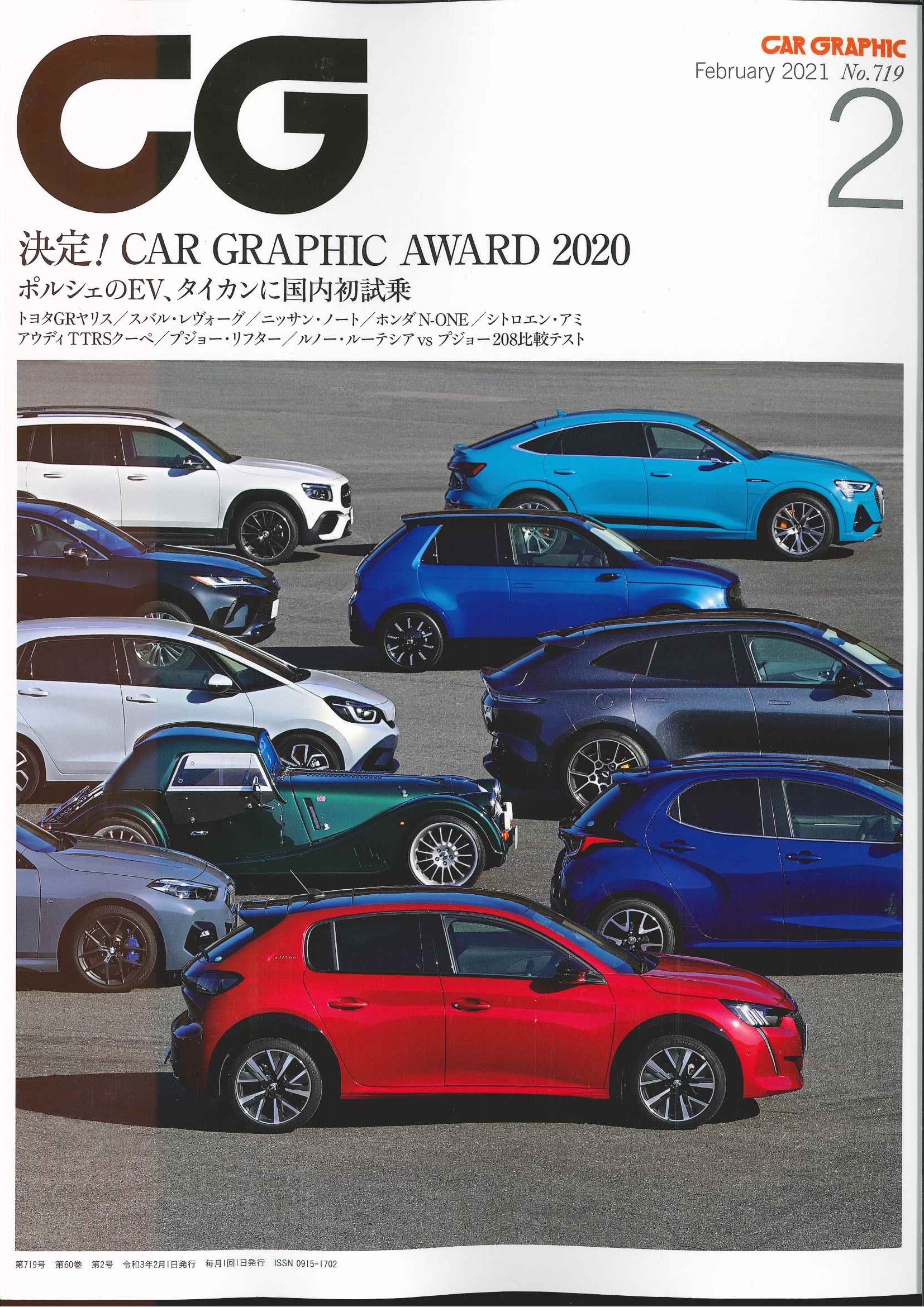 CG

CAR GRAPHIC
February 2021 No.719
2

決定! CAR GRAPHIC AWARD 2020
ポルシェのEV、タイカンに国内初試乗
トヨタGRヤリス/スバル・レヴォーグ/ニッサン・ノート/ホンダN-ONE/シトロエン・アミ
アウディTTRSクーペ/プジョー・リフター/ルノー・ルーテシアvsプジョー208比較テスト

第719号 第60巻 第2号 令和3年2月1日発行 毎月1回1日発行 ISSN 0915-1702